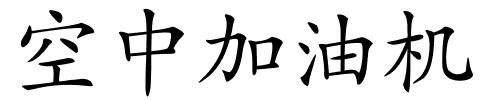 空中加油机